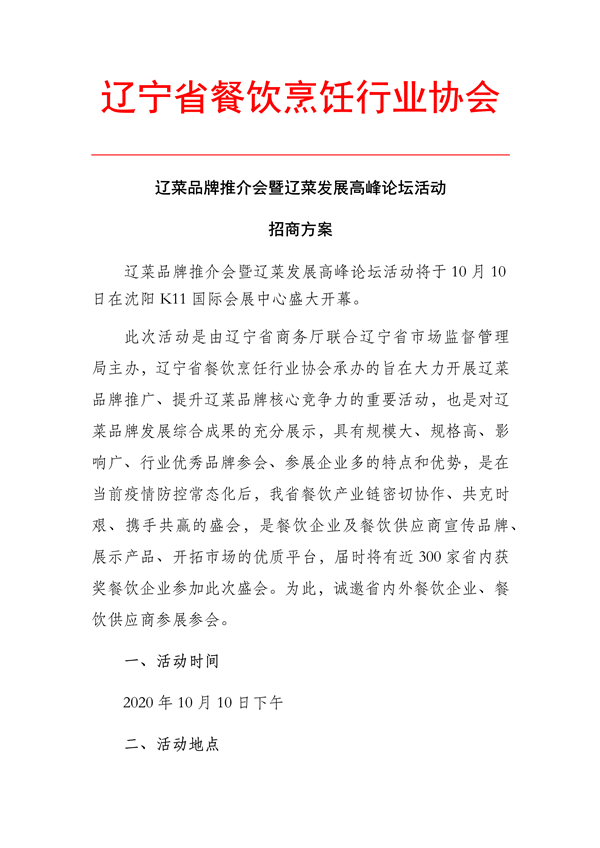 辽宁省餐饮烹饪行业协会

辽菜品牌推介会暨辽菜发展高峰论坛活动

招商方案

辽菜品牌推介会暨辽菜发展高峰论坛活动将于10月10日在沈阳K11国际会展中心盛大开幕。

此次活动是由辽宁省商务厅联合辽宁省市场监督管理局主办，辽宁省餐饮烹饪行业协会承办的旨在大力开展辽菜品牌推广、提升辽菜品牌核心竞争力的重要活动，也是对辽菜品牌发展综合成果的充分展示，具有规模大、规格高、影响广、行业优秀品牌参会、参展企业多的特点和优势，是在当前疫情防控常态化后，我省餐饮产业链密切协作、共克时艰、携手共赢的盛会，是餐饮企业及餐饮供应商宣传品牌、展示产品、开拓市场的优质平台，届时将有近300家省内获奖餐饮企业参加此次盛会。为此，诚邀省内外餐饮企业、餐饮供应商参展参会。

一、活动时间

2020年10月10日下午

二、活动地点